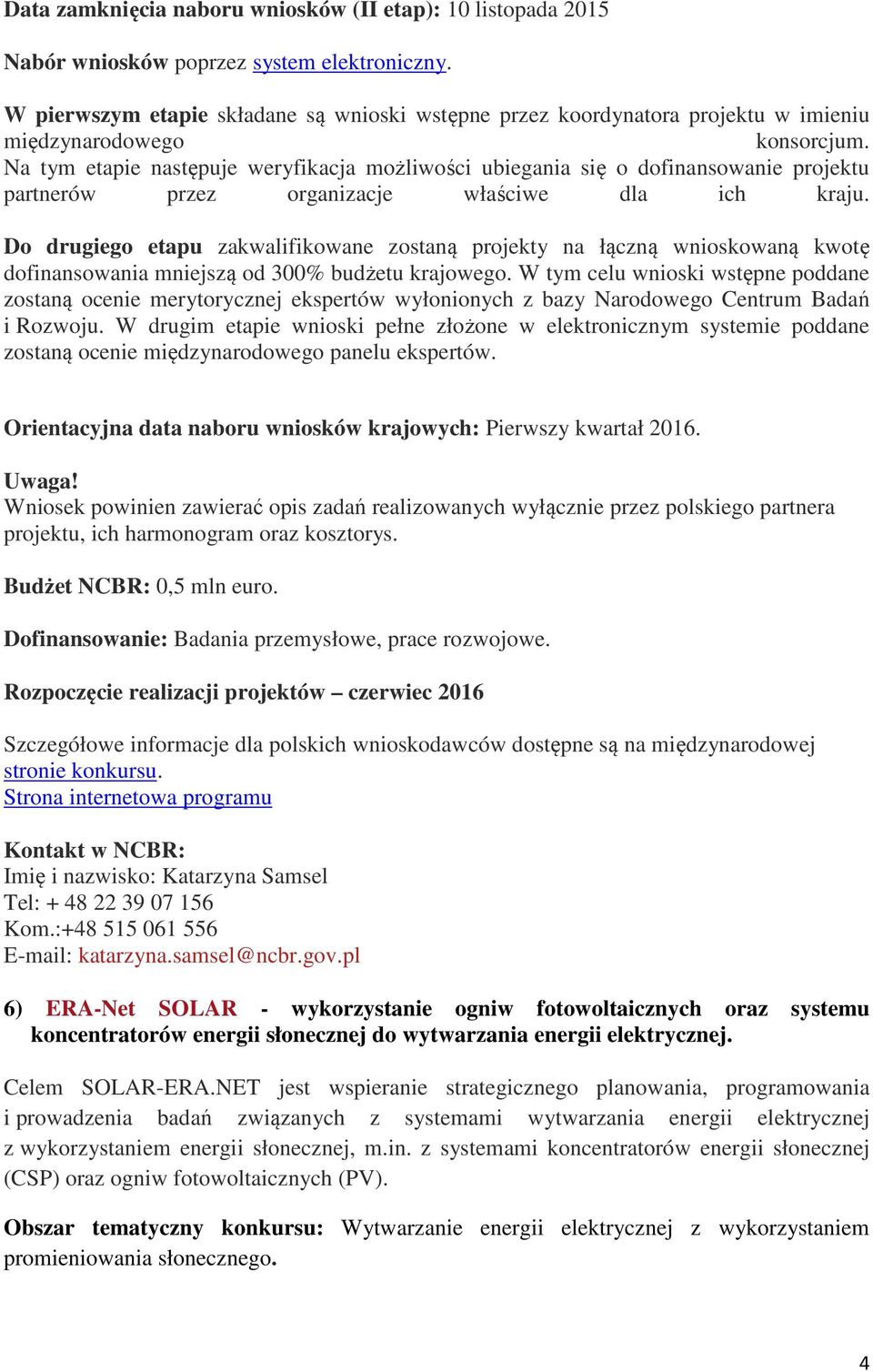 Data zamknięcia naboru wniosków (II etap): 10 listopada 2015

Nabór wniosków poprzez system elektroniczny.

W pierwszym etapie składane są wnioski wstępne przez koordynatora projektu w imieniu międzynarodowego konsorcjum. Na tym etapie następuje weryfikacja możliwości ubiegania się o dofinansowanie projektu partnerów przez organizacje właściwe dla ich kraju.

Do drugiego etapu zakwalifikowane zostaną projekty na łączną wnioskowaną kwotę dofinansowania mniejszą od 300% budżetu krajowego. W tym celu wnioski wstępne poddane zostaną ocenie merytorycznej ekspertów wyłonionych z bazy Narodowego Centrum Badań i Rozwoju. W drugim etapie wnioski pełne złożone w elektronicznym systemie poddane zostaną ocenie międzynarodowego panelu ekspertów.

Orientacyjna data naboru wniosków krajowych: Pierwszy kwartał 2016.

Uwaga!
Wniosek powinien zawierać opis zadań realizowanych wyłącznie przez polskiego partnera projektu, ich harmonogram oraz kosztorys.

Budżet NCBR: 0,5 mln euro.

Dofinansowanie: Badania przemysłowe, prace rozwojowe.

Rozpoczęcie realizacji projektów – czerwiec 2016

Szczegółowe informacje dla polskich wnioskodawców dostępne są na międzynarodowej stronie konkursu.
Strona internetowa programu

Kontakt w NCBR:
Imię i nazwisko: Katarzyna Samsel
Tel: + 48 22 39 07 156
Kom.:+48 515 061 556
E-mail: katarzyna.samsel@ncbr.gov.pl

6) ERA-Net SOLAR - wykorzystanie ogniw fotowoltaicznych oraz systemu koncentratorów energii słonecznej do wytwarzania energii elektrycznej.

Celem SOLAR-ERA.NET jest wspieranie strategicznego planowania, programowania i prowadzenia badań związanych z systemami wytwarzania energii elektrycznej z wykorzystaniem energii słonecznej, m.in. z systemami koncentratorów energii słonecznej (CSP) oraz ogniw fotowoltaicznych (PV).

Obszar tematyczny konkursu: Wytwarzanie energii elektrycznej z wykorzystaniem promieniowania słonecznego.

4